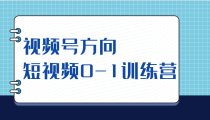 视频号方向
短视频0-1训练营